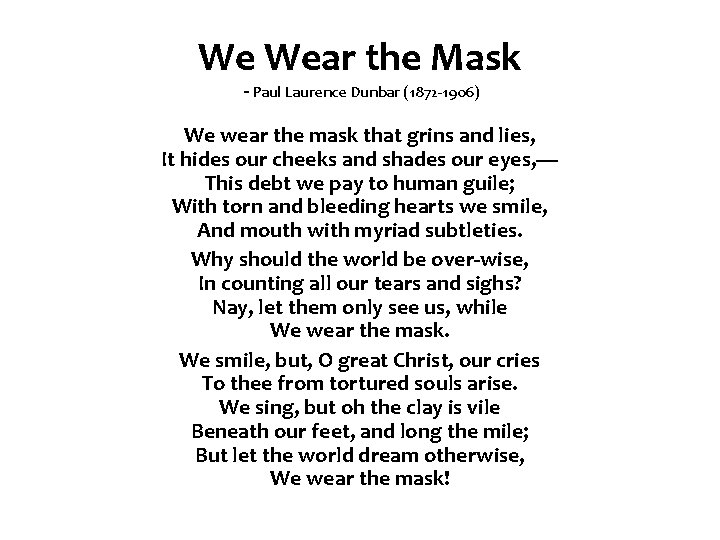 We Wear the Mask
- Paul Laurence Dunbar (1872-1906)

We wear the mask that grins and lies,
It hides our cheeks and shades our eyes,—
This debt we pay to human guile;
With torn and bleeding hearts we smile,
And mouth with myriad subtleties.

Why should the world be over-wise,
In counting all our tears and sighs?
Nay, let them only see us, while
We wear the mask.

We smile, but, O great Christ, our cries
To thee from tortured souls arise.
We sing, but oh the clay is vile
Beneath our feet, and long the mile;
But let the world dream otherwise,
We wear the mask!